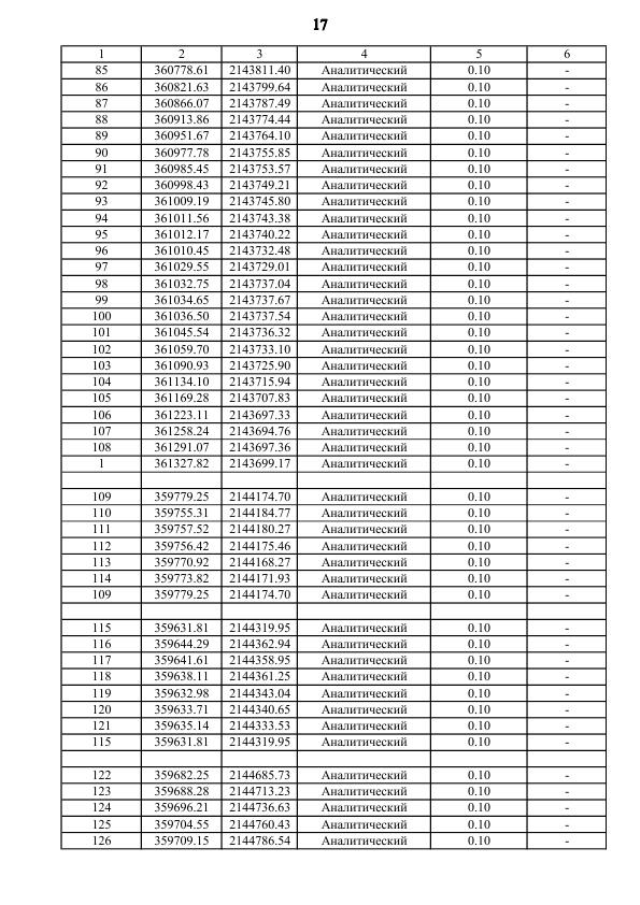 17

| 1 | 2 | 3 | 4 | 5 | 6 |
|---|---|---|---|---|---|
| 85 | 360778.61 | 2143811.40 | Аналитический | 0.10 | - |
| 86 | 360821.63 | 2143799.64 | Аналитический | 0.10 | - |
| 87 | 360866.07 | 2143787.49 | Аналитический | 0.10 | - |
| 88 | 360913.86 | 2143774.44 | Аналитический | 0.10 | - |
| 89 | 360951.67 | 2143764.10 | Аналитический | 0.10 | - |
| 90 | 360977.78 | 2143755.85 | Аналитический | 0.10 | - |
| 91 | 360985.45 | 2143753.57 | Аналитический | 0.10 | - |
| 92 | 360998.43 | 2143749.21 | Аналитический | 0.10 | - |
| 93 | 361009.19 | 2143745.80 | Аналитический | 0.10 | - |
| 94 | 361011.56 | 2143743.38 | Аналитический | 0.10 | - |
| 95 | 361012.17 | 2143740.22 | Аналитический | 0.10 | - |
| 96 | 361010.45 | 2143732.48 | Аналитический | 0.10 | - |
| 97 | 361029.55 | 2143729.01 | Аналитический | 0.10 | - |
| 98 | 361032.75 | 2143737.04 | Аналитический | 0.10 | - |
| 99 | 361034.65 | 2143737.67 | Аналитический | 0.10 | - |
| 100 | 361036.50 | 2143737.54 | Аналитический | 0.10 | - |
| 101 | 361045.54 | 2143736.32 | Аналитический | 0.10 | - |
| 102 | 361059.70 | 2143733.10 | Аналитический | 0.10 | - |
| 103 | 361090.93 | 2143725.90 | Аналитический | 0.10 | - |
| 104 | 361134.10 | 2143715.94 | Аналитический | 0.10 | - |
| 105 | 361169.28 | 2143707.83 | Аналитический | 0.10 | - |
| 106 | 361223.11 | 2143697.33 | Аналитический | 0.10 | - |
| 107 | 361258.24 | 2143694.76 | Аналитический | 0.10 | - |
| 108 | 361291.07 | 2143697.36 | Аналитический | 0.10 | - |
| 1 | 361327.82 | 2143699.17 | Аналитический | 0.10 | - |
| | | | | | |
| 109 | 359779.25 | 2144174.70 | Аналитический | 0.10 | - |
| 110 | 359755.31 | 2144184.77 | Аналитический | 0.10 | - |
| 111 | 359757.52 | 2144180.27 | Аналитический | 0.10 | - |
| 112 | 359756.42 | 2144175.46 | Аналитический | 0.10 | - |
| 113 | 359770.92 | 2144168.27 | Аналитический | 0.10 | - |
| 114 | 359773.82 | 2144171.93 | Аналитический | 0.10 | - |
| 109 | 359779.25 | 2144174.70 | Аналитический | 0.10 | - |
| | | | | | |
| 115 | 359631.81 | 2144319.95 | Аналитический | 0.10 | - |
| 116 | 359644.29 | 2144362.94 | Аналитический | 0.10 | - |
| 117 | 359641.61 | 2144358.95 | Аналитический | 0.10 | - |
| 118 | 359638.11 | 2144361.25 | Аналитический | 0.10 | - |
| 119 | 359632.98 | 2144343.04 | Аналитический | 0.10 | - |
| 120 | 359633.71 | 2144340.65 | Аналитический | 0.10 | - |
| 121 | 359635.14 | 2144333.53 | Аналитический | 0.10 | - |
| 115 | 359631.81 | 2144319.95 | Аналитический | 0.10 | - |
| | | | | | |
| 122 | 359682.25 | 2144685.73 | Аналитический | 0.10 | - |
| 123 | 359688.28 | 2144713.23 | Аналитический | 0.10 | - |
| 124 | 359696.21 | 2144736.63 | Аналитический | 0.10 | - |
| 125 | 359704.55 | 2144760.43 | Аналитический | 0.10 | - |
| 126 | 359709.15 | 2144786.54 | Аналитический | 0.10 | - |